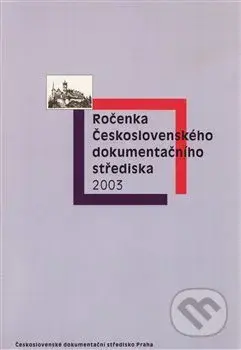 Ročenka Československého dokumentačního střediska 2003

Československé dokumentační středisko Praha